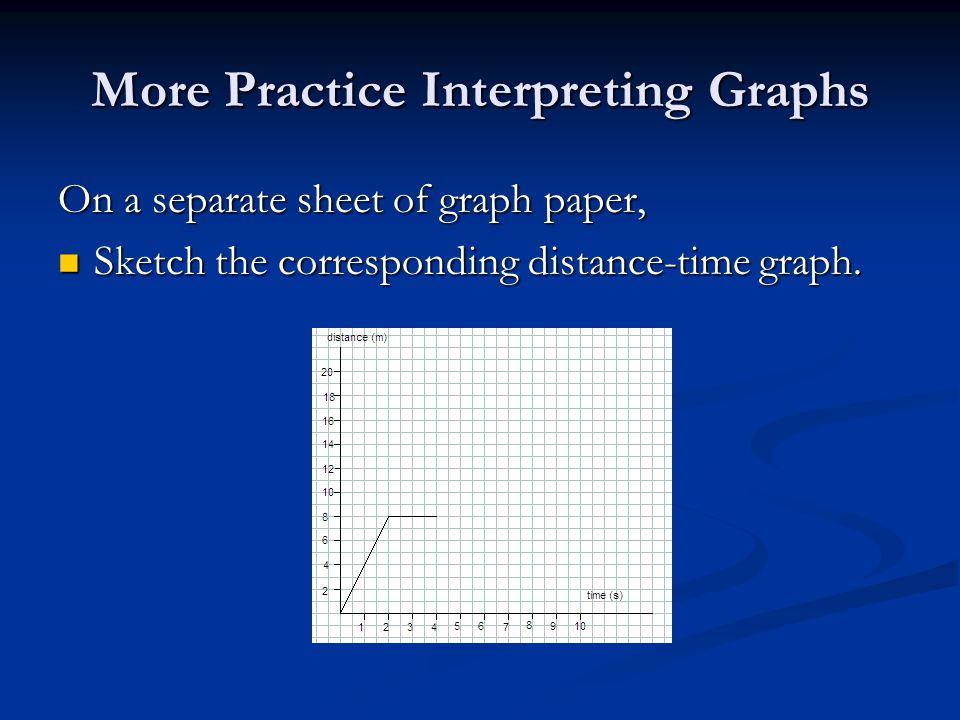 More Practice Interpreting Graphs

On a separate sheet of graph paper,

Sketch the corresponding distance-time graph.

distance (m)

20
18
16
14
12
10
8
6
4
2

time (s)

1 2 3 4 5 6 7 8 9 10